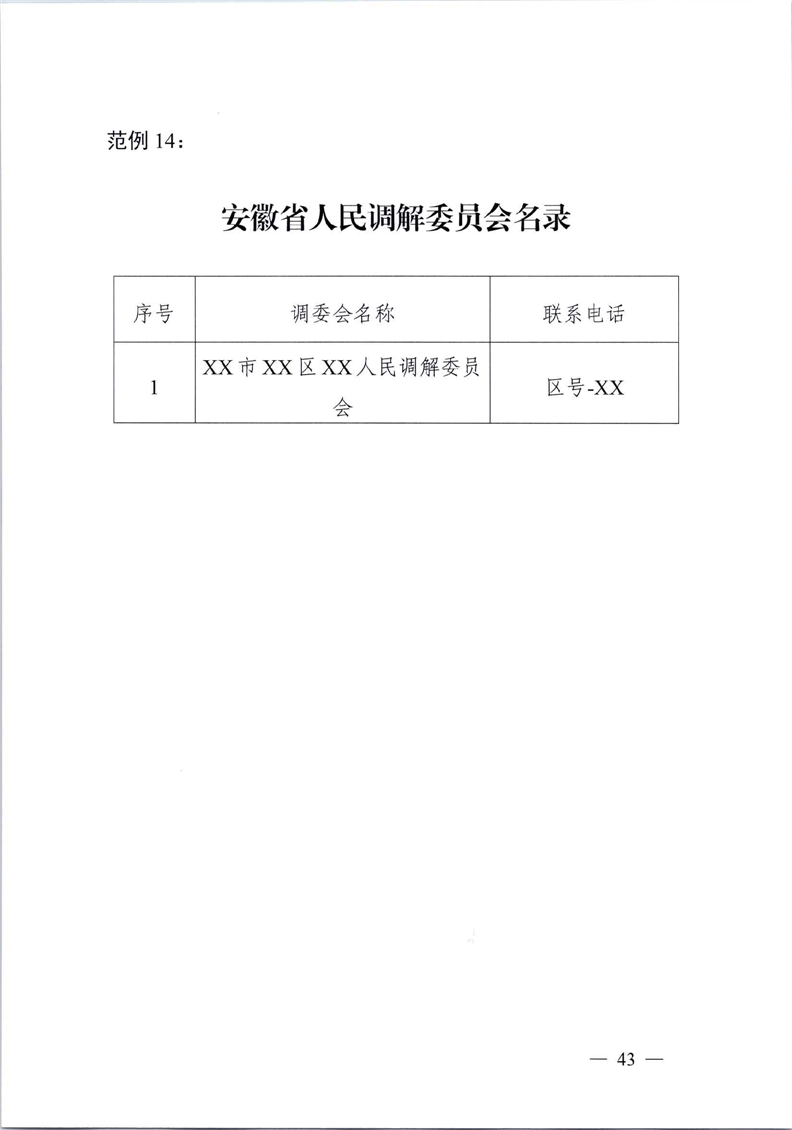 范例 14：

安徽省人民调解委员会名录

| 序号 | 调委会名称 | 联系电话 |
|---|---|---|
| 1 | XX市XX区XX人民调解委员会 | 区号-XX |

— 43 —